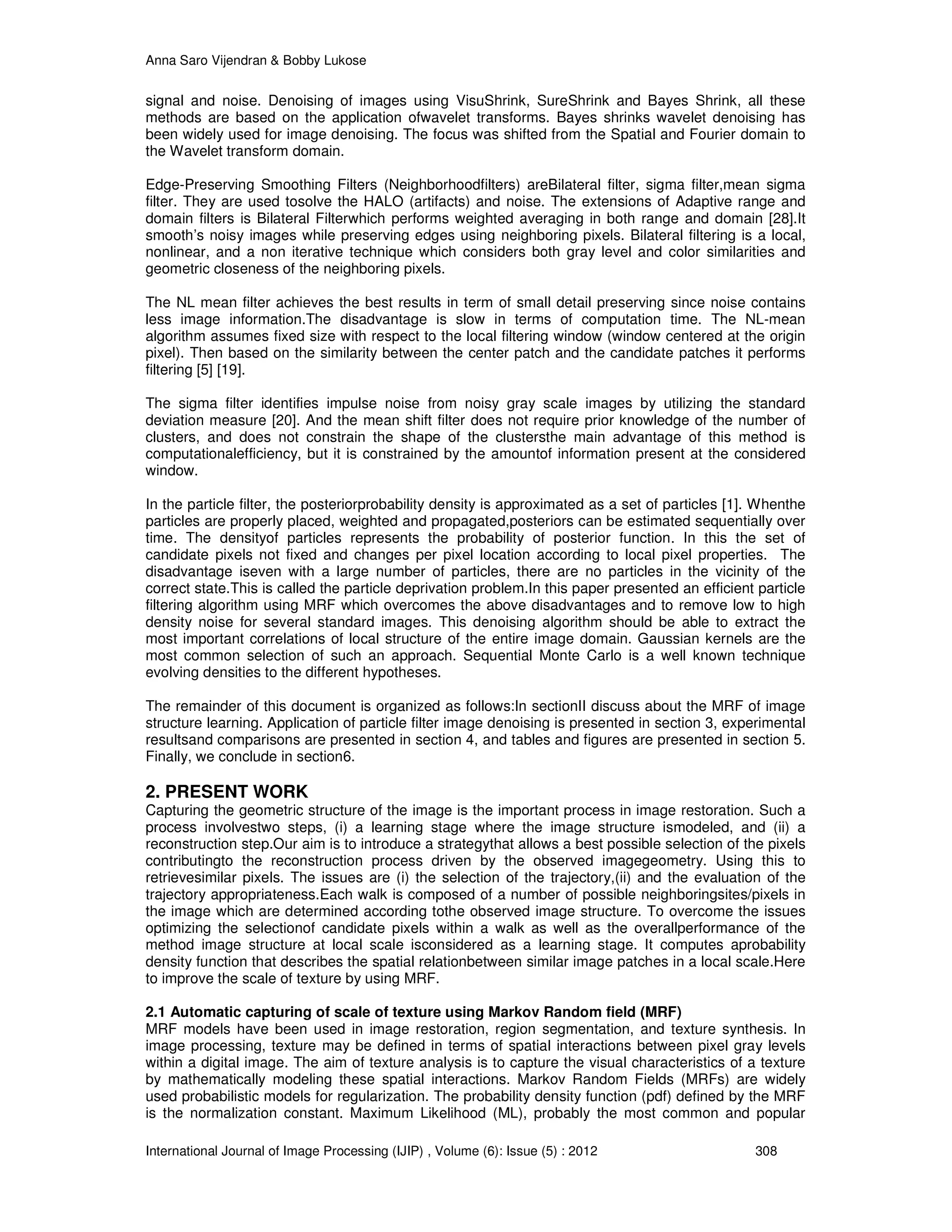 Anna Saro Vijendran & Bobby Lukose

signal and noise. Denoising of images using VisuShrink, SureShrink and Bayes Shrink, all these methods are based on the application ofwavelet transforms. Bayes shrinks wavelet denoising has been widely used for image denoising. The focus was shifted from the Spatial and Fourier domain to the Wavelet transform domain.

Edge-Preserving Smoothing Filters (Neighborhoodfilters) areBilateral filter, sigma filter,mean sigma filter. They are used tosolve the HALO (artifacts) and noise. The extensions of Adaptive range and domain filters is Bilateral Filterwhich performs weighted averaging in both range and domain [28].It smooth's noisy images while preserving edges using neighboring pixels. Bilateral filtering is a local, nonlinear, and a non iterative technique which considers both gray level and color similarities and geometric closeness of the neighboring pixels.

The NL mean filter achieves the best results in term of small detail preserving since noise contains less image information.The disadvantage is slow in terms of computation time. The NL-mean algorithm assumes fixed size with respect to the local filtering window (window centered at the origin pixel). Then based on the similarity between the center patch and the candidate patches it performs filtering [5] [19].

The sigma filter identifies impulse noise from noisy gray scale images by utilizing the standard deviation measure [20]. And the mean shift filter does not require prior knowledge of the number of clusters, and does not constrain the shape of the clustersthe main advantage of this method is computationalefficiency, but it is constrained by the amountof information present at the considered window.

In the particle filter, the posteriorprobability density is approximated as a set of particles [1]. Whenthe particles are properly placed, weighted and propagated,posteriors can be estimated sequentially over time. The densityof particles represents the probability of posterior function. In this the set of candidate pixels not fixed and changes per pixel location according to local pixel properties. The disadvantage iseven with a large number of particles, there are no particles in the vicinity of the correct state.This is called the particle deprivation problem.In this paper presented an efficient particle filtering algorithm using MRF which overcomes the above disadvantages and to remove low to high density noise for several standard images. This denoising algorithm should be able to extract the most important correlations of local structure of the entire image domain. Gaussian kernels are the most common selection of such an approach. Sequential Monte Carlo is a well known technique evolving densities to the different hypotheses.

The remainder of this document is organized as follows:In sectionII discuss about the MRF of image structure learning. Application of particle filter image denoising is presented in section 3, experimental resultsand comparisons are presented in section 4, and tables and figures are presented in section 5. Finally, we conclude in section6.

2. PRESENT WORK
Capturing the geometric structure of the image is the important process in image restoration. Such a process involvestwo steps, (i) a learning stage where the image structure ismodeled, and (ii) a reconstruction step.Our aim is to introduce a strategythat allows a best possible selection of the pixels contributingto the reconstruction process driven by the observed imagegeometry. Using this to retrievesimilar pixels. The issues are (i) the selection of the trajectory,(ii) and the evaluation of the trajectory appropriateness.Each walk is composed of a number of possible neighboringsites/pixels in the image which are determined according tothe observed image structure. To overcome the issues optimizing the selectionof candidate pixels within a walk as well as the overallperformance of the method image structure at local scale isconsidered as a learning stage. It computes aprobability density function that describes the spatial relationbetween similar image patches in a local scale.Here to improve the scale of texture by using MRF.

2.1 Automatic capturing of scale of texture using Markov Random field (MRF)
MRF models have been used in image restoration, region segmentation, and texture synthesis. In image processing, texture may be defined in terms of spatial interactions between pixel gray levels within a digital image. The aim of texture analysis is to capture the visual characteristics of a texture by mathematically modeling these spatial interactions. Markov Random Fields (MRFs) are widely used probabilistic models for regularization. The probability density function (pdf) defined by the MRF is the normalization constant. Maximum Likelihood (ML), probably the most common and popular

International Journal of Image Processing (IJIP) , Volume (6): Issue (5) : 2012 308